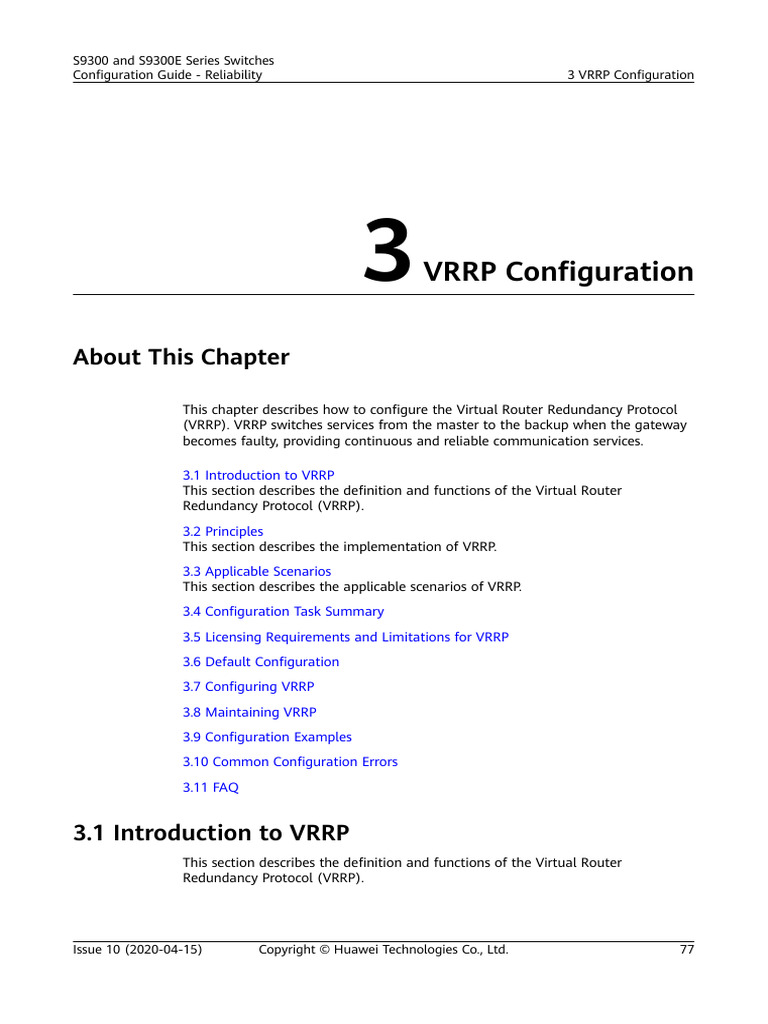 S9300 and S9300E Series Switches
Configuration Guide - Reliability

3 VRRP Configuration

3 VRRP Configuration

About This Chapter

This chapter describes how to configure the Virtual Router Redundancy Protocol (VRRP). VRRP switches services from the master to the backup when the gateway becomes faulty, providing continuous and reliable communication services.

3.1 Introduction to VRRP
This section describes the definition and functions of the Virtual Router Redundancy Protocol (VRRP).

3.2 Principles
This section describes the implementation of VRRP.

3.3 Applicable Scenarios
This section describes the applicable scenarios of VRRP.

3.4 Configuration Task Summary

3.5 Licensing Requirements and Limitations for VRRP

3.6 Default Configuration

3.7 Configuring VRRP

3.8 Maintaining VRRP

3.9 Configuration Examples

3.10 Common Configuration Errors

3.11 FAQ

3.1 Introduction to VRRP

This section describes the definition and functions of the Virtual Router Redundancy Protocol (VRRP).

Issue 10 (2020-04-15)
Copyright © Huawei Technologies Co., Ltd.
77